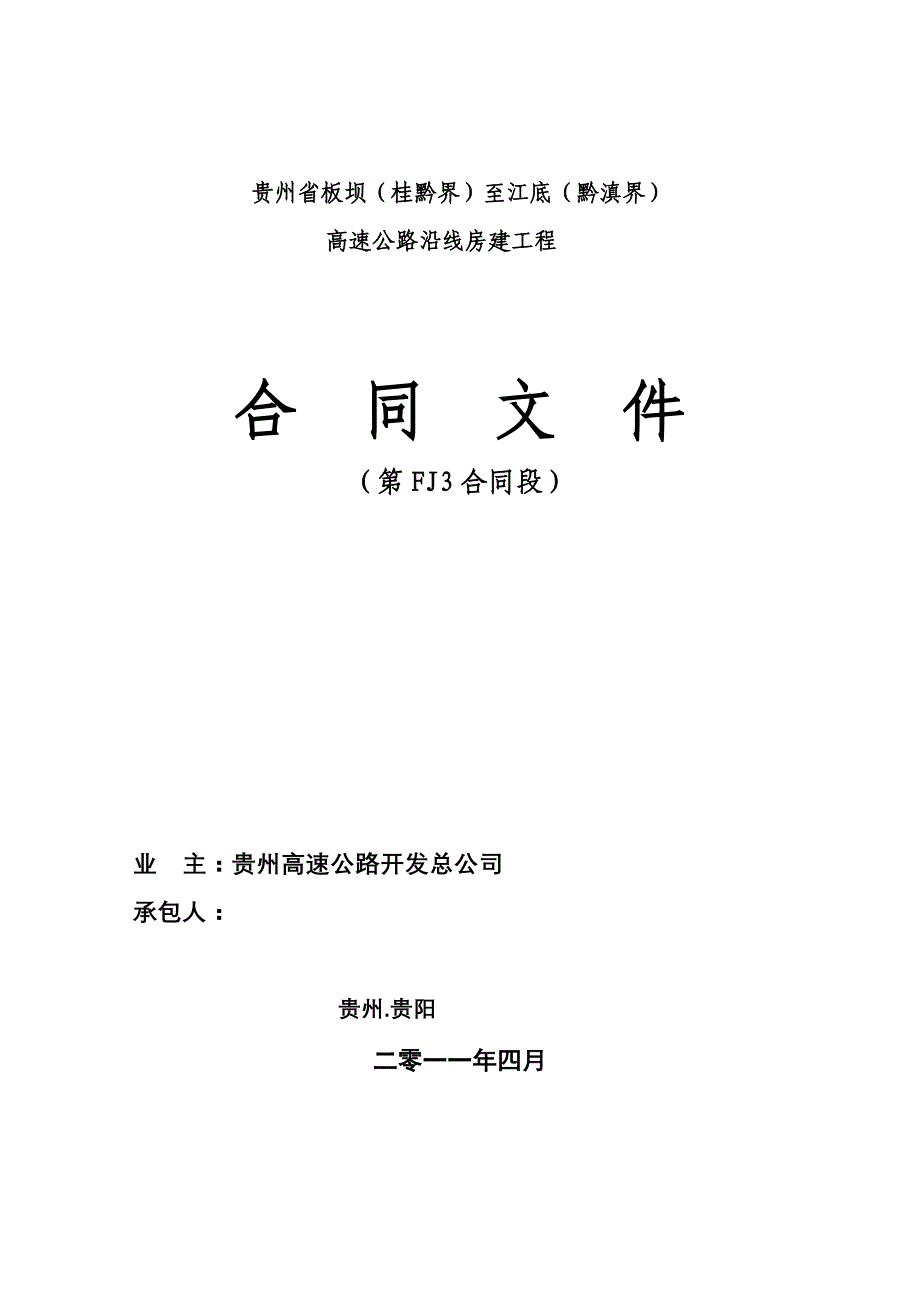 贵州省板坝（桂黔界）至江底（黔滇界）

高速公路沿线房建工程

合 同 文 件

（第 FJ3 合同段）

业 主：贵州高速公路开发总公司

承包人：

贵州.贵阳

二零一一年四月